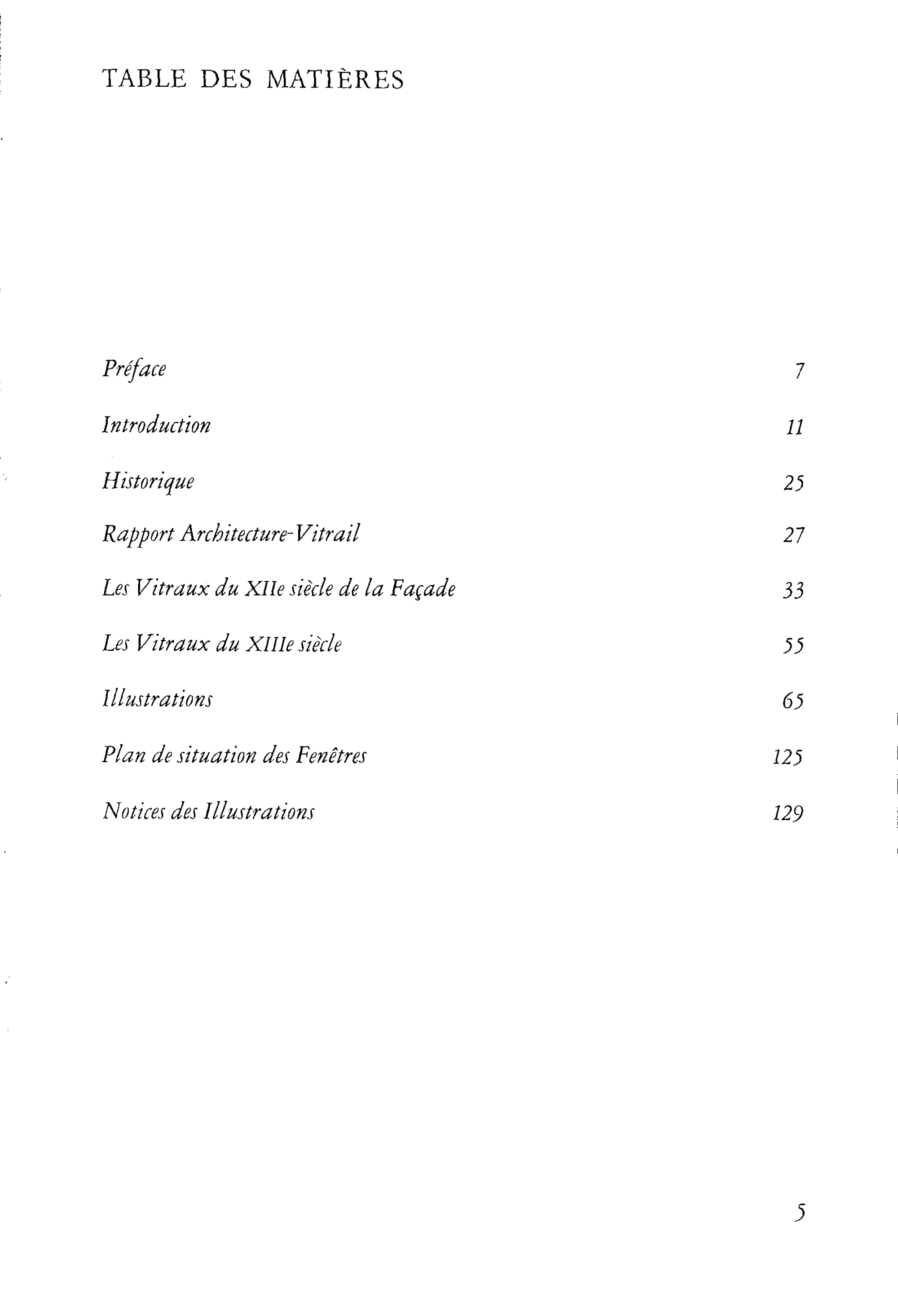 TABLE DES MATIÈRES

Préface 7

Introduction 11

Historique 25

Rapport Architecture-Vitrail 27

Les Vitraux du XIIe siècle de la Façade 33

Les Vitraux du XIIIe siècle 55

Illustrations 65

Plan de situation des Fenêtres 125

Notices des Illustrations 129

5